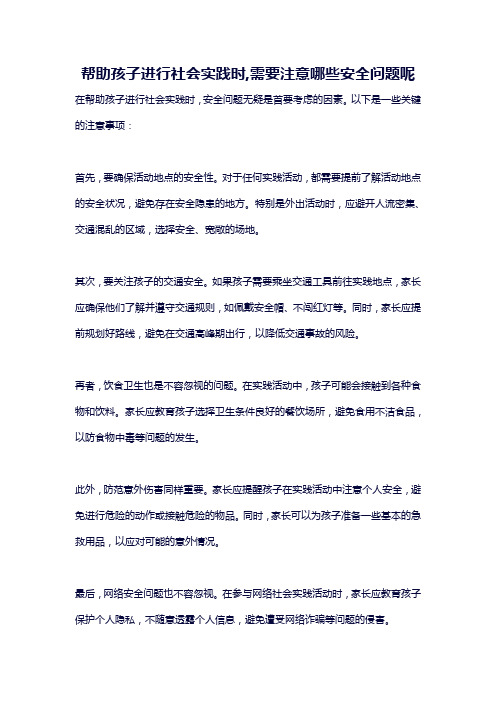 帮助孩子进行社会实践时,需要注意哪些安全问题呢

在帮助孩子进行社会实践时，安全问题无疑是首要考虑的因素。以下是一些关键的注意事项：

首先，要确保活动地点的安全性。对于任何实践活动，都需要提前了解活动地点的安全状况，避免存在安全隐患的地方。特别是外出活动时，应避开人流密集、交通混乱的区域，选择安全、宽敞的场地。

其次，要关注孩子的交通安全。如果孩子需要乘坐交通工具前往实践地点，家长应确保他们了解并遵守交通规则，如佩戴安全帽、不闯红灯等。同时，家长应提前规划好路线，避免在交通高峰期出行，以降低交通事故的风险。

再者，饮食卫生也是不容忽视的问题。在实践活动中，孩子可能会接触到各种食物和饮料。家长应教育孩子选择卫生条件良好的餐饮场所，避免食用不洁食品，以防食物中毒等问题的发生。

此外，防范意外伤害同样重要。家长应提醒孩子在实践活动中注意个人安全，避免进行危险的动作或接触危险的物品。同时，家长可以为孩子准备一些基本的急救用品，以应对可能的意外情况。

最后，网络安全问题也不容忽视。在参与网络社会实践活动时，家长应教育孩子保护个人隐私，不随意透露个人信息，避免遭受网络诈骗等问题的侵害。